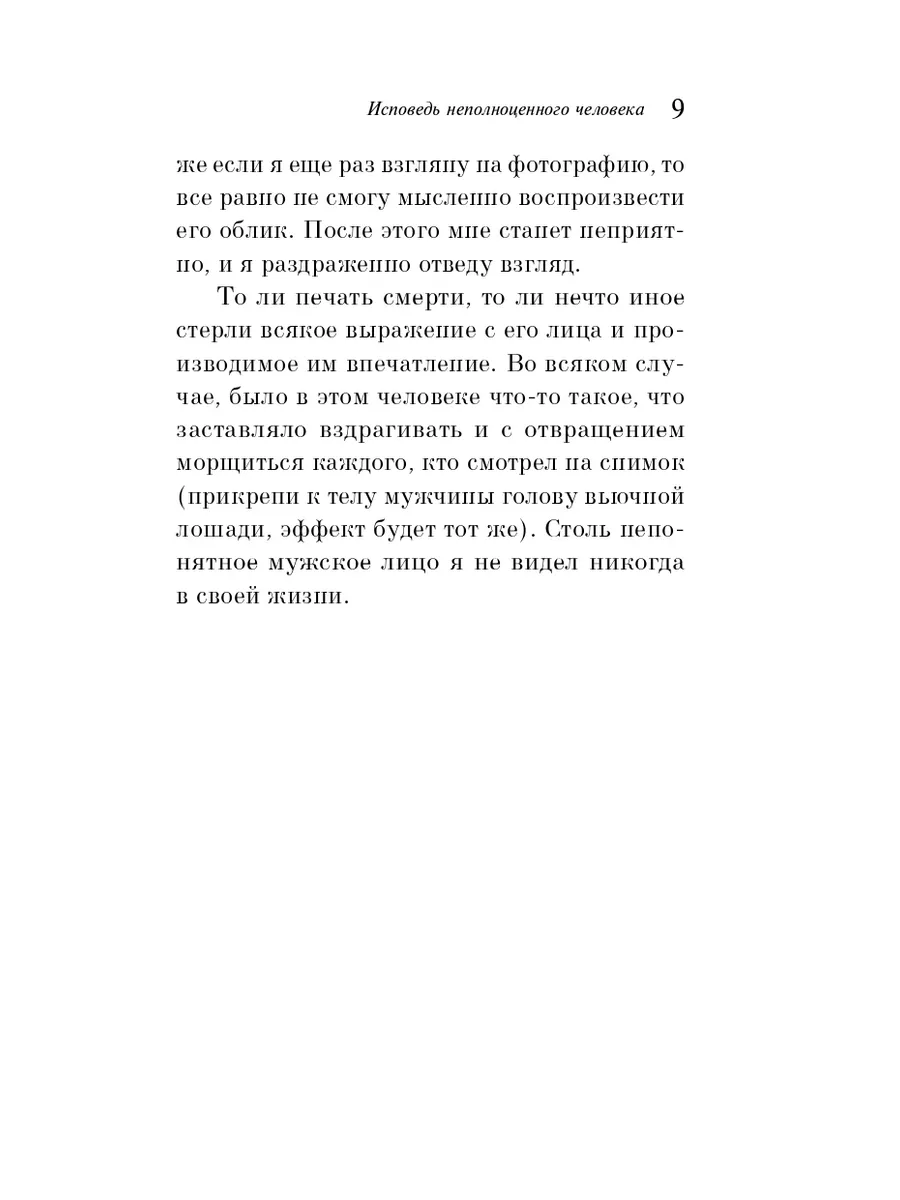 Исповедь неполноценного человека 9

же если я еще раз взгляну на фотографию, то все равно не смогу мысленно воспроизвести его облик. После этого мне станет неприятно, и я раздраженно отведу взгляд.

То ли печать смерти, то ли нечто иное стерли всякое выражение с его лица и производимое им впечатление. Во всяком случае, было в этом человеке что-то такое, что заставляло вздрагивать и с отвращением морщиться каждого, кто смотрел на снимок (прикрепи к телу мужчины голову вьючной лошади, эффект будет тот же). Столь непонятное мужское лицо я не видел никогда в своей жизни.